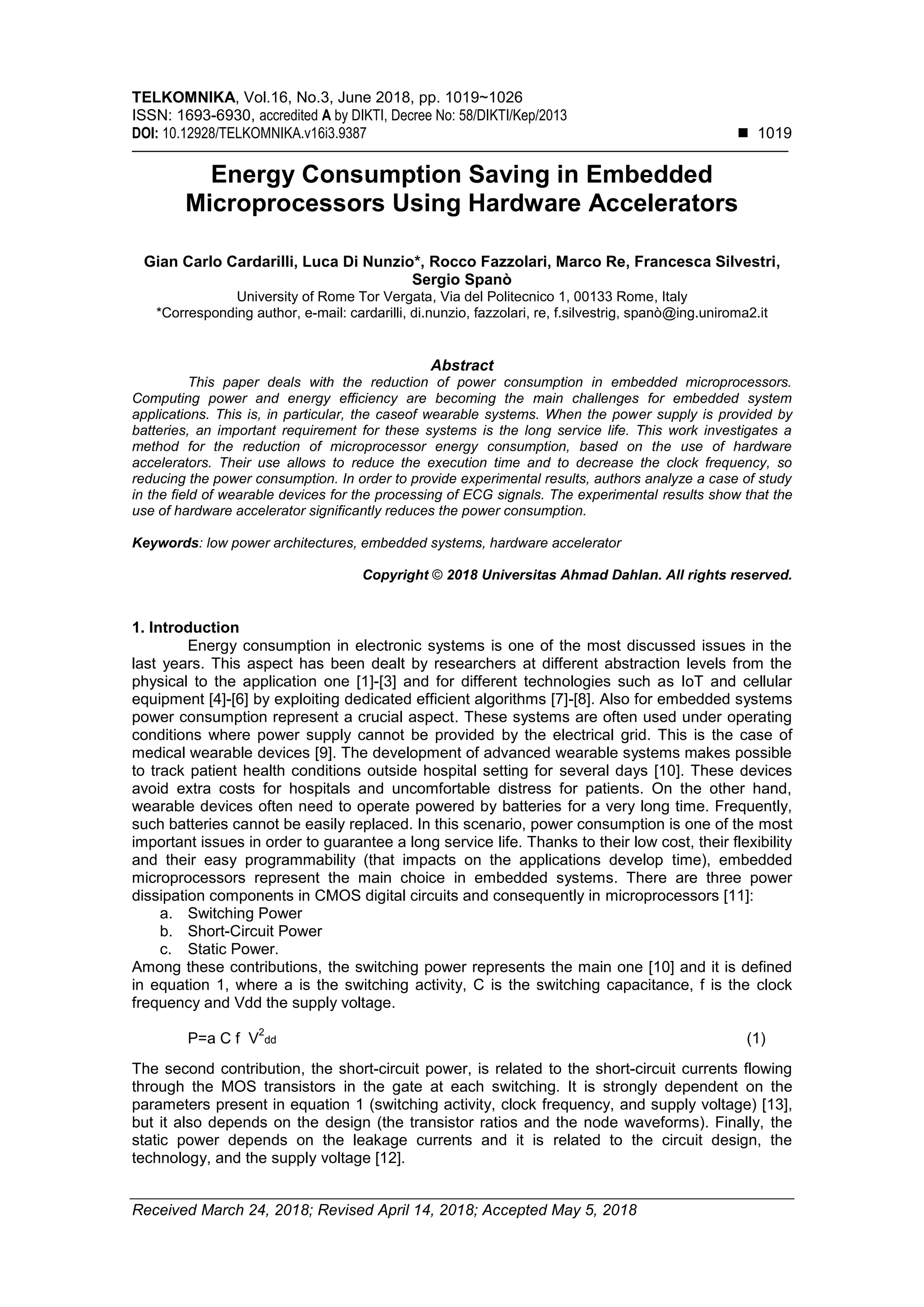 TELKOMNIKA, Vol.16, No.3, June 2018, pp. 1019~1026
ISSN: 1693-6930, accredited A by DIKTI, Decree No: 58/DIKTI/Kep/2013
DOI: 10.12928/TELKOMNIKA.v16i3.9387 ■ 1019

Energy Consumption Saving in Embedded Microprocessors Using Hardware Accelerators

Gian Carlo Cardarilli, Luca Di Nunzio*, Rocco Fazzolari, Marco Re, Francesca Silvestri, Sergio Spanò
University of Rome Tor Vergata, Via del Politecnico 1, 00133 Rome, Italy
*Corresponding author, e-mail: cardarilli, di.nunzio, fazzolari, re, f.silvestrig, spanò@ing.uniroma2.it

Abstract
This paper deals with the reduction of power consumption in embedded microprocessors. Computing power and energy efficiency are becoming the main challenges for embedded system applications. This is, in particular, the caseof wearable systems. When the power supply is provided by batteries, an important requirement for these systems is the long service life. This work investigates a method for the reduction of microprocessor energy consumption, based on the use of hardware accelerators. Their use allows to reduce the execution time and to decrease the clock frequency, so reducing the power consumption. In order to provide experimental results, authors analyze a case of study in the field of wearable devices for the processing of ECG signals. The experimental results show that the use of hardware accelerator significantly reduces the power consumption.

Keywords: low power architectures, embedded systems, hardware accelerator

Copyright © 2018 Universitas Ahmad Dahlan. All rights reserved.

1. Introduction
Energy consumption in electronic systems is one of the most discussed issues in the last years. This aspect has been dealt by researchers at different abstraction levels from the physical to the application one [1]-[3] and for different technologies such as IoT and cellular equipment [4]-[6] by exploiting dedicated efficient algorithms [7]-[8]. Also for embedded systems power consumption represent a crucial aspect. These systems are often used under operating conditions where power supply cannot be provided by the electrical grid. This is the case of medical wearable devices [9]. The development of advanced wearable systems makes possible to track patient health conditions outside hospital setting for several days [10]. These devices avoid extra costs for hospitals and uncomfortable distress for patients. On the other hand, wearable devices often need to operate powered by batteries for a very long time. Frequently, such batteries cannot be easily replaced. In this scenario, power consumption is one of the most important issues in order to guarantee a long service life. Thanks to their low cost, their flexibility and their easy programmability (that impacts on the applications develop time), embedded microprocessors represent the main choice in embedded systems. There are three power dissipation components in CMOS digital circuits and consequently in microprocessors [11]:
a. Switching Power
b. Short-Circuit Power
c. Static Power.
Among these contributions, the switching power represents the main one [10] and it is defined in equation 1, where a is the switching activity, C is the switching capacitance, f is the clock frequency and Vdd the supply voltage.

$P=a\ C\ f\ V^2_{dd}$ (1)

The second contribution, the short-circuit power, is related to the short-circuit currents flowing through the MOS transistors in the gate at each switching. It is strongly dependent on the parameters present in equation 1 (switching activity, clock frequency, and supply voltage) [13], but it also depends on the design (the transistor ratios and the node waveforms). Finally, the static power depends on the leakage currents and it is related to the circuit design, the technology, and the supply voltage [12].

Received March 24, 2018; Revised April 14, 2018; Accepted May 5, 2018